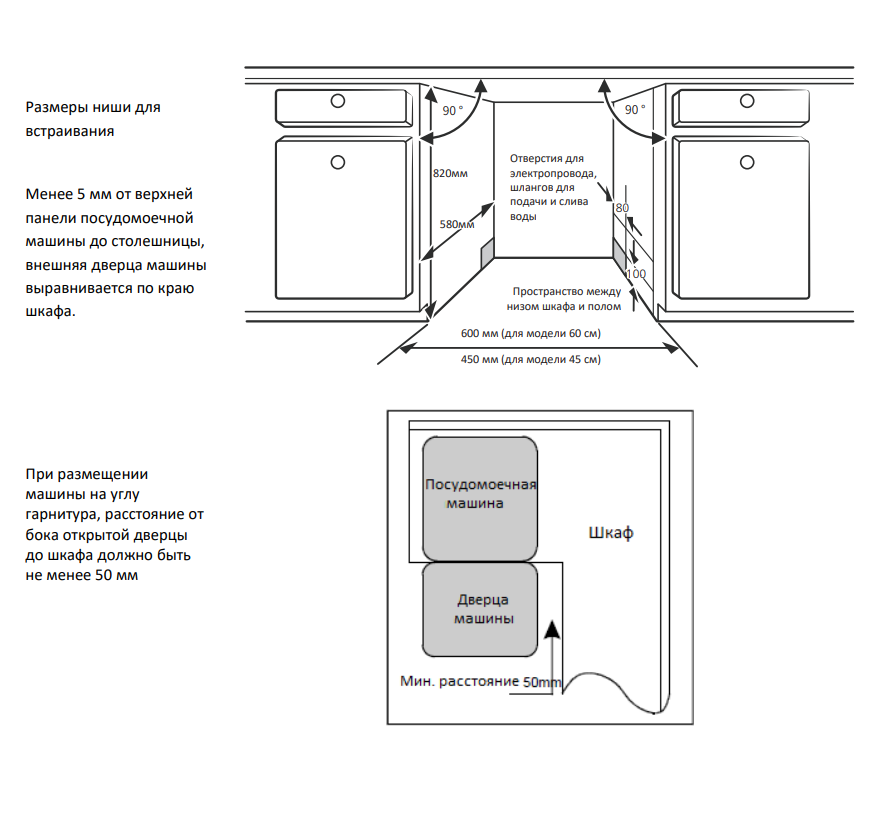 Размеры ниши для встраивания

Менее 5 мм от верхней панели посудомоечной машины до столешницы, внешняя дверца машины выравнивается по краю шкафа.

90 °

90 °

820мм

580мм

Отверстия для электропровода, шлангов для подачи и слива воды

80

100

Пространство между низом шкафа и полом

600 мм (для модели 60 см)

450 мм (для модели 45 см)

При размещении машины на углу гарнитура, расстояние от бока открытой дверцы до шкафа должно быть не менее 50 мм

Посудомоечная машина

Шкаф

Дверца машины

Мин. расстояние 50mm